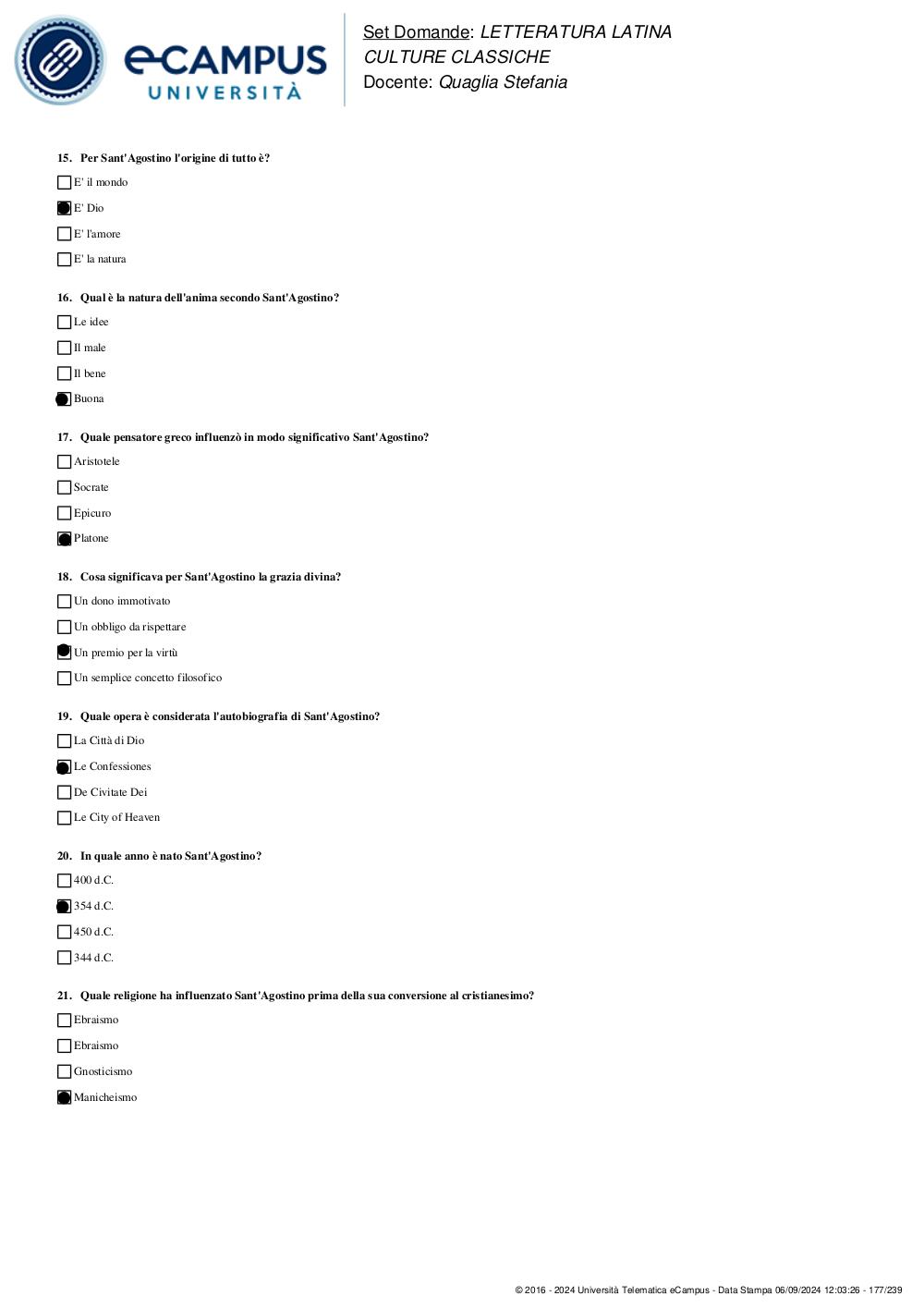 eCAMPUS UNIVERSITÀ

Set Domande: LETTERATURA LATINA
CULTURE CLASSICHE
Docente: Quaglia Stefania

15. Per Sant'Agostino l'origine di tutto è?

E' il mondo

E' Dio

E' l'amore

E' la natura

16. Qual è la natura dell'anima secondo Sant'Agostino?

Le idee

Il male

Il bene

Buona

17. Quale pensatore greco influenzò in modo significativo Sant'Agostino?

Aristotele

Socrate

Epicuro

Platone

18. Cosa significava per Sant'Agostino la grazia divina?

Un dono immotivato

Un obbligo da rispettare

Un premio per la virtù

Un semplice concetto filosofico

19. Quale opera è considerata l'autobiografia di Sant'Agostino?

La Città di Dio

Le Confessiones

De Civitate Dei

Le City of Heaven

20. In quale anno è nato Sant'Agostino?

400 d.C.

354 d.C.

450 d.C.

344 d.C.

21. Quale religione ha influenzato Sant'Agostino prima della sua conversione al cristianesimo?

Ebraismo

Ebraismo

Gnosticismo

Manicheismo

© 2016 - 2024 Università Telematica eCampus - Data Stampa 06/09/2024 12:03:26 - 177/239